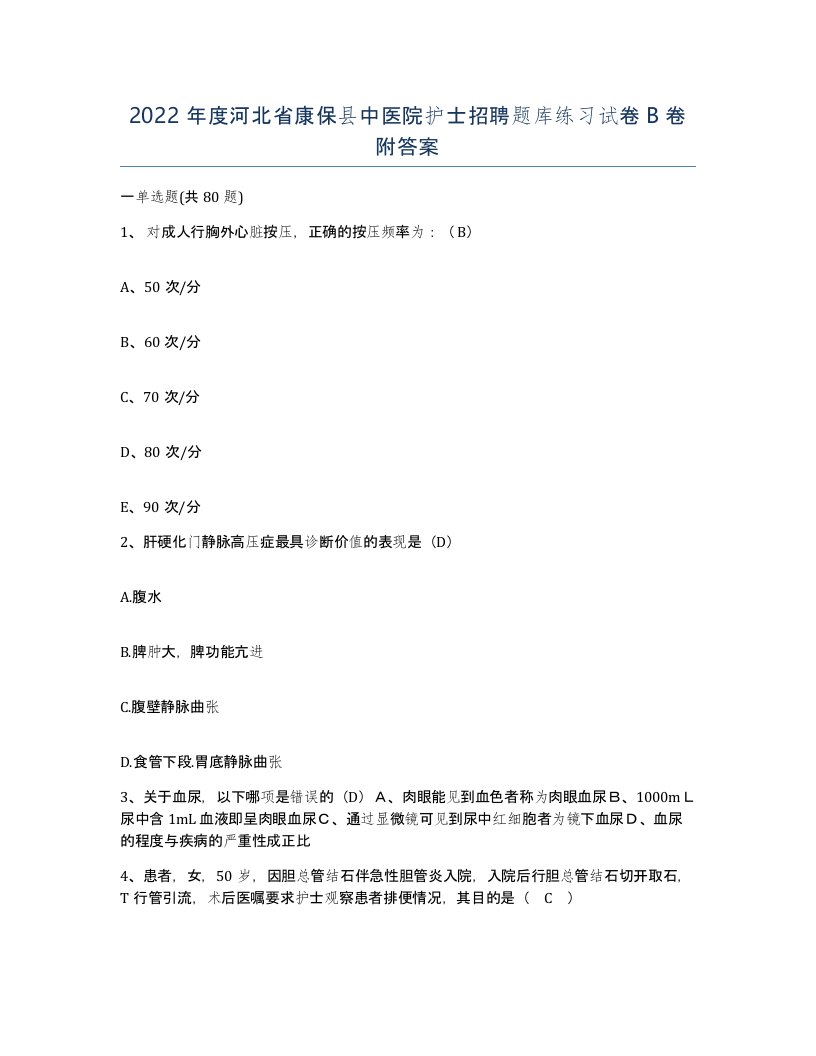 2022 年度河北省康保县中医院护士招聘题库练习试卷 B 卷附答案

一单选题(共 80 题)

1、 对成人行胸外心脏按压，正确的按压频率为：（B）

A、50 次/分

B、60 次/分

C、70 次/分

D、80 次/分

E、90 次/分

2、肝硬化门静脉高压症最具诊断价值的表现是（D）

A.腹水

B.脾肿大，脾功能亢进

C.腹壁静脉曲张

D.食管下段.胃底静脉曲张

3、关于血尿，以下哪项是错误的（D）A、肉眼能见到血色者称为肉眼血尿B、1000mＬ尿中含 1mL 血液即呈肉眼血尿C、通过显微镜可见到尿中红细胞者为镜下血尿D、血尿的程度与疾病的严重性成正比

4、患者，女，50 岁，因胆总管结石伴急性胆管炎入院，入院后行胆总管结石切开取石，T 行管引流，术后医嘱要求护士观察患者排便情况，其目的是（ C ）